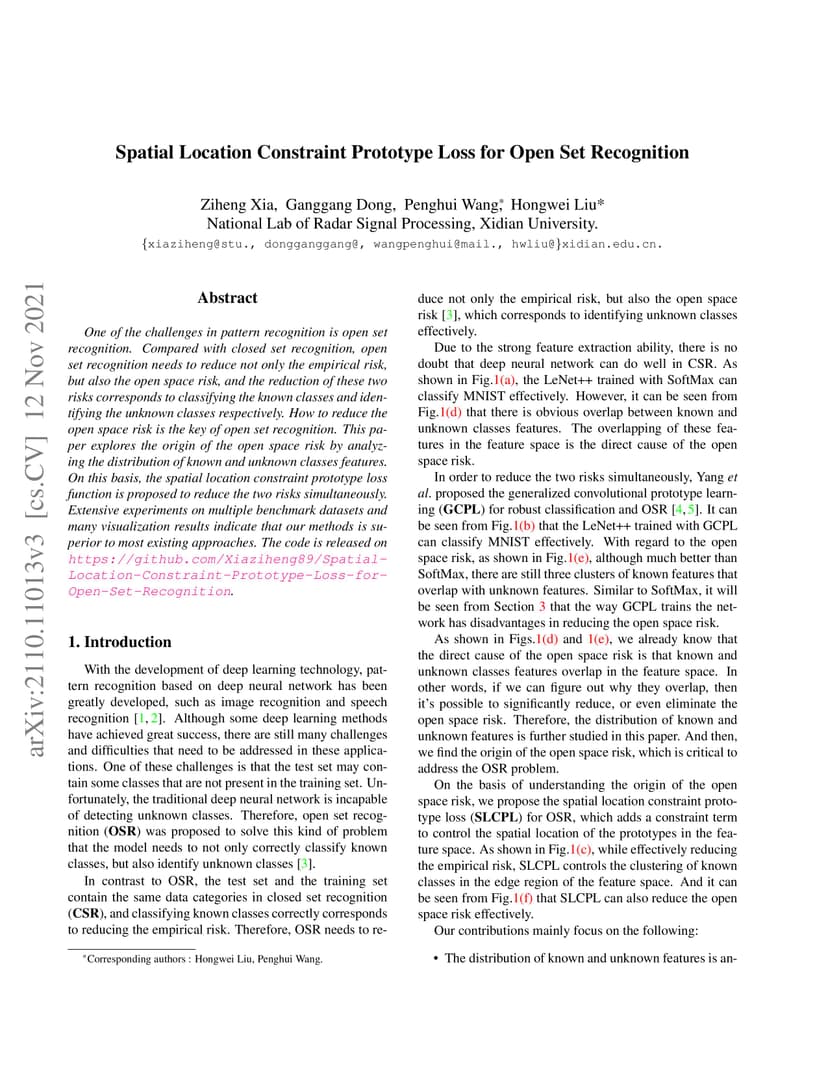 arXiv:2110.11013v3 [cs.CV] 12 Nov 2021

Spatial Location Constraint Prototype Loss for Open Set Recognition

Ziheng Xia, Ganggang Dong, Penghui Wang*, Hongwei Liu*
National Lab of Radar Signal Processing, Xidian University.
{xiaziheng@stu., dongganggang@, wangpenghui@mail., hwliu@}xidian.edu.cn.

Abstract

One of the challenges in pattern recognition is open set recognition. Compared with closed set recognition, open set recognition needs to reduce not only the empirical risk, but also the open space risk, and the reduction of these two risks corresponds to classifying the known classes and identifying the unknown classes respectively. How to reduce the open space risk is the key of open set recognition. This paper explores the origin of the open space risk by analyzing the distribution of known and unknown classes features. On this basis, the spatial location constraint prototype loss function is proposed to reduce the two risks simultaneously. Extensive experiments on multiple benchmark datasets and many visualization results indicate that our methods is superior to most existing approaches. The code is released on https://github.com/Xiaziheng89/Spatial-Location-Constraint-Prototype-Loss-for-Open-Set-Recognition.

1. Introduction

With the development of deep learning technology, pattern recognition based on deep neural network has been greatly developed, such as image recognition and speech recognition [1, 2]. Although some deep learning methods have achieved great success, there are still many challenges and difficulties that need to be addressed in these applications. One of these challenges is that the test set may contain some classes that are not present in the training set. Unfortunately, the traditional deep neural network is incapable of detecting unknown classes. Therefore, open set recognition (OSR) was proposed to solve this kind of problem that the model needs to not only correctly classify known classes, but also identify unknown classes [3].

In contrast to OSR, the test set and the training set contain the same data categories in closed set recognition (CSR), and classifying known classes correctly corresponds to reducing the empirical risk. Therefore, OSR needs to reduce not only the empirical risk, but also the open space risk [3], which corresponds to identifying unknown classes effectively.

Due to the strong feature extraction ability, there is no doubt that deep neural network can do well in CSR. As shown in Fig.1(a), the LeNet++ trained with SoftMax can classify MNIST effectively. However, it can be seen from Fig.1(d) that there is obvious overlap between known and unknown classes features. The overlapping of these features in the feature space is the direct cause of the open space risk.

In order to reduce the two risks simultaneously, Yang et al. proposed the generalized convolutional prototype learning (GCPL) for robust classification and OSR [4, 5]. It can be seen from Fig.1(b) that the LeNet++ trained with GCPL can classify MNIST effectively. With regard to the open space risk, as shown in Fig.1(e), although much better than SoftMax, there are still three clusters of known features that overlap with unknown features. Similar to SoftMax, it will be seen from Section 3 that the way GCPL trains the network has disadvantages in reducing the open space risk.

As shown in Figs.1(d) and 1(e), we already know that the direct cause of the open space risk is that known and unknown classes features overlap in the feature space. In other words, if we can figure out why they overlap, then it's possible to significantly reduce, or even eliminate the open space risk. Therefore, the distribution of known and unknown features is further studied in this paper. And then, we find the origin of the open space risk, which is critical to address the OSR problem.

On the basis of understanding the origin of the open space risk, we propose the spatial location constraint prototype loss (SLCPL) for OSR, which adds a constraint term to control the spatial location of the prototypes in the feature space. As shown in Fig.1(c), while effectively reducing the empirical risk, SLCPL controls the clustering of known classes in the edge region of the feature space. And it can be seen from Fig.1(f) that SLCPL can also reduce the open space risk effectively.

Our contributions mainly focus on the following:

• The distribution of known and unknown features is an-

*Corresponding authors : Hongwei Liu, Penghui Wang.